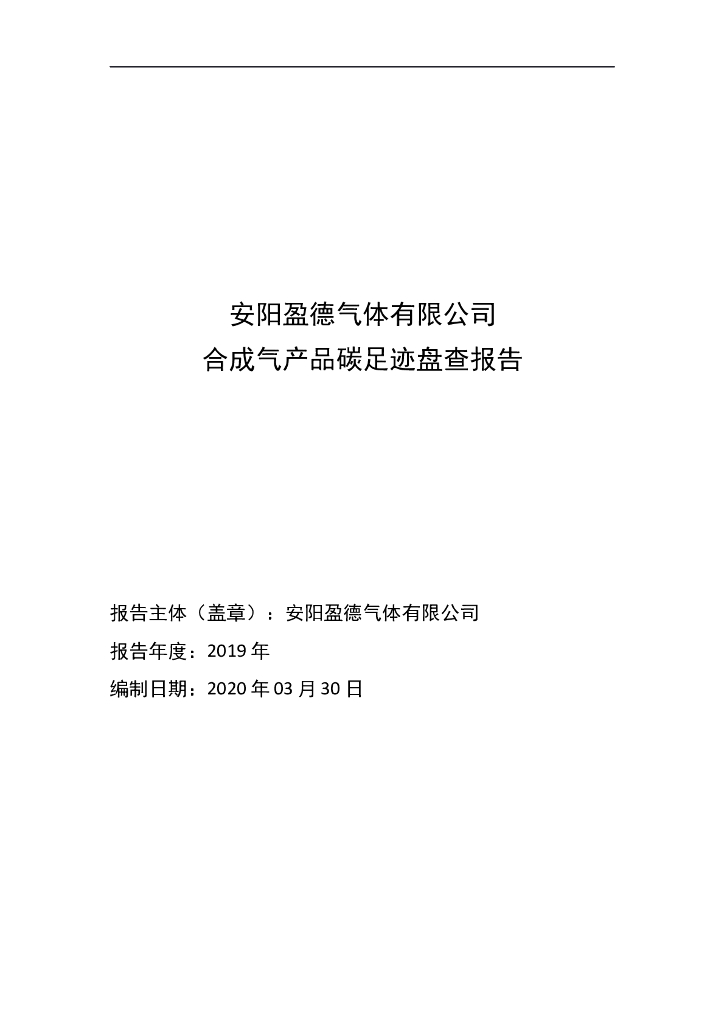 安阳盈德气体有限公司
合成气产品碳足迹盘查报告

报告主体（盖章）：安阳盈德气体有限公司
报告年度：2019年
编制日期：2020年03月30日